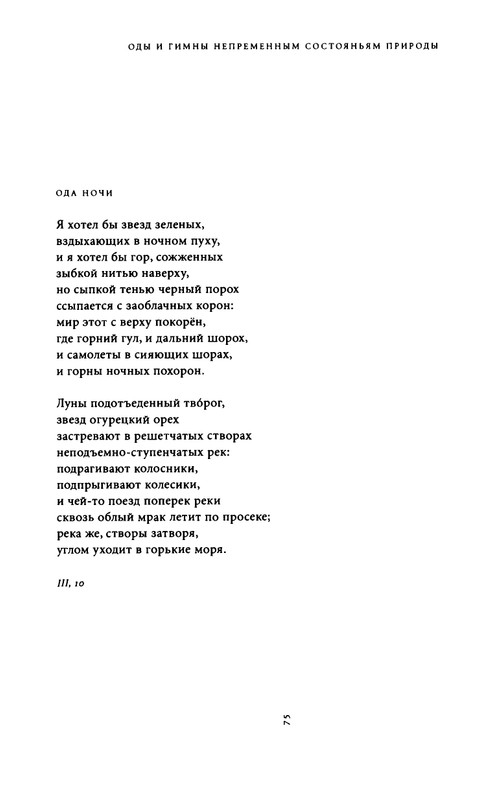 ОДЫ И ГИМНЫ НЕПРЕМЕННЫМ СОСТОЯНЬЯМ ПРИРОДЫ

ОДА НОЧИ

Я хотел бы звезд зеленых,
вздыхающих в ночном пуху,
и я хотел бы гор, сожженных
зыбкой нитью наверху,
но сыпкой тенью черный порох
ссыпается с заоблачных корон:
мир этот с верху покорён,
где горний гул, и дальний шорох,
и самолеты в сияющих шорах,
и горны ночных похорон.

Луны подотъеденный тво́рог,
звезд огурецкий орех
застревают в решетчатых створах
неподъемно-ступенчатых рек:
подрагивают колосники,
подпрыгивают колесики,
и чей-то поезд поперек реки
сквозь облый мрак летит по просеке;
река же, створы затворя,
углом уходит в горькие моря.

III, 10

75